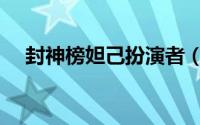 封神榜妲己扮演者（